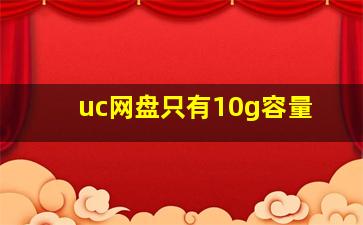 uc网盘只有10g容量